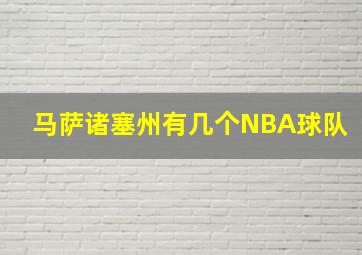 马萨诸塞州有几个NBA球队